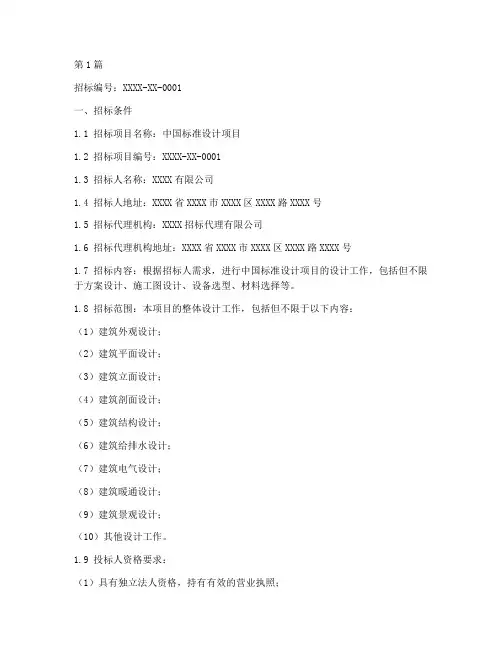 第1篇

招标编号：XXXX-XX-0001

一、招标条件

1.1 招标项目名称：中国标准设计项目

1.2 招标项目编号：XXXX-XX-0001

1.3 招标人名称：XXXX有限公司

1.4 招标人地址：XXXX省XXXX市XXXX区XXXX路XXXX号

1.5 招标代理机构：XXXX招标代理有限公司

1.6 招标代理机构地址：XXXX省XXXX市XXXX区XXXX路XXXX号

1.7 招标内容：根据招标人需求，进行中国标准设计项目的设计工作，包括但不限于方案设计、施工图设计、设备选型、材料选择等。

1.8 招标范围：本项目的整体设计工作，包括但不限于以下内容：

（1）建筑外观设计；

（2）建筑平面设计；

（3）建筑立面设计；

（4）建筑剖面设计；

（5）建筑结构设计；

（6）建筑给排水设计；

（7）建筑电气设计；

（8）建筑暖通设计；

（9）建筑景观设计；

（10）其他设计工作。

1.9 投标人资格要求：

（1）具有独立法人资格，持有有效的营业执照；